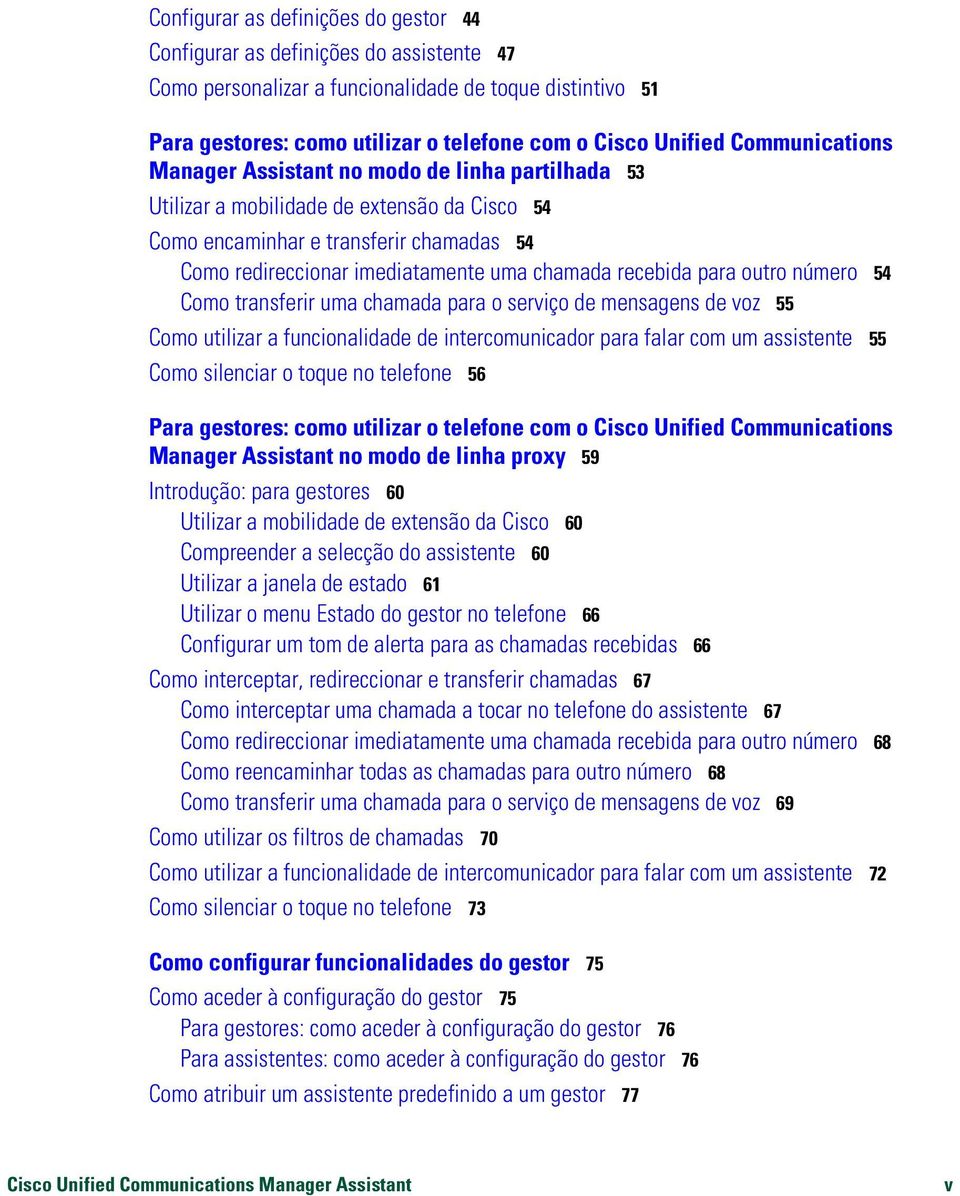 Configurar as definições do gestor 44
Configurar as definições do assistente 47
Como personalizar a funcionalidade de toque distintivo 51

Para gestores: como utilizar o telefone com o Cisco Unified Communications Manager Assistant no modo de linha partilhada 53
Utilizar a mobilidade de extensão da Cisco 54
Como encaminhar e transferir chamadas 54
Como redireccionar imediatamente uma chamada recebida para outro número 54
Como transferir uma chamada para o serviço de mensagens de voz 55
Como utilizar a funcionalidade de intercomunicador para falar com um assistente 55
Como silenciar o toque no telefone 56

Para gestores: como utilizar o telefone com o Cisco Unified Communications Manager Assistant no modo de linha proxy 59
Introdução: para gestores 60
Utilizar a mobilidade de extensão da Cisco 60
Compreender a selecção do assistente 60
Utilizar a janela de estado 61
Utilizar o menu Estado do gestor no telefone 66
Configurar um tom de alerta para as chamadas recebidas 66
Como interceptar, redireccionar e transferir chamadas 67
Como interceptar uma chamada a tocar no telefone do assistente 67
Como redireccionar imediatamente uma chamada recebida para outro número 68
Como reencaminhar todas as chamadas para outro número 68
Como transferir uma chamada para o serviço de mensagens de voz 69
Como utilizar os filtros de chamadas 70
Como utilizar a funcionalidade de intercomunicador para falar com um assistente 72
Como silenciar o toque no telefone 73

Como configurar funcionalidades do gestor 75
Como aceder à configuração do gestor 75
Para gestores: como aceder à configuração do gestor 76
Para assistentes: como aceder à configuração do gestor 76
Como atribuir um assistente predefinido a um gestor 77

Cisco Unified Communications Manager Assistant v